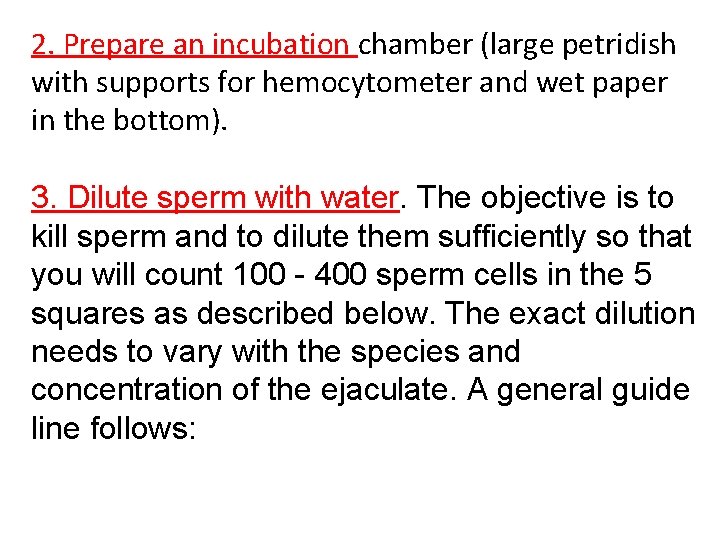 2. Prepare an incubation chamber (large petridish with supports for hemocytometer and wet paper in the bottom).

3. Dilute sperm with water. The objective is to kill sperm and to dilute them sufficiently so that you will count 100 - 400 sperm cells in the 5 squares as described below. The exact dilution needs to vary with the species and concentration of the ejaculate. A general guide line follows: